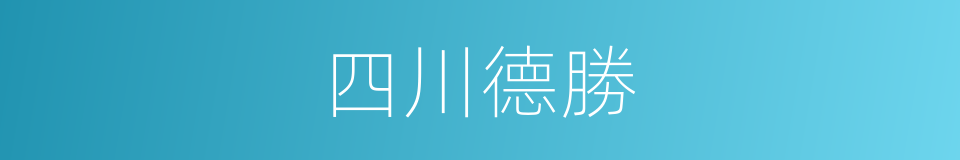 四川德勝